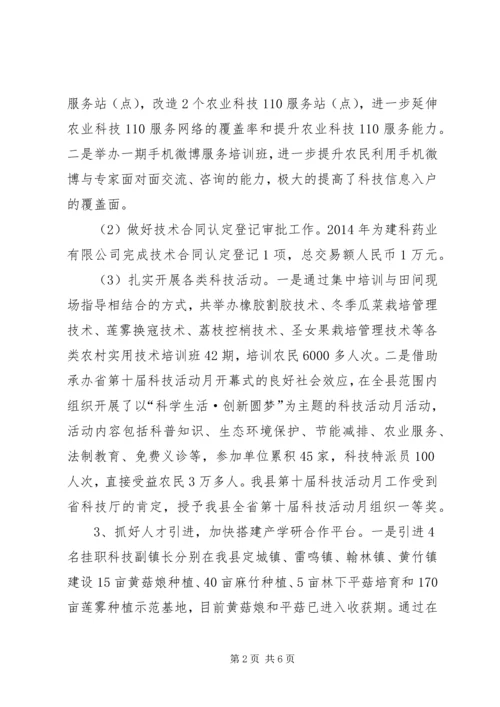 服务站（点），改造2个农业科技110服务站（点），进一步延伸农业科技110服务网络的覆盖率和提升农业科技110服务能力。二是举办一期手机微博服务培训班，进一步提升农民利用手机微博与专家面对面交流、咨询的能力，极大的提高了科技信息入户的覆盖面。

（2）做好技术合同认定登记审批工作。2014年为建科药业有限公司完成技术合同认定登记1项，总交易额人民币1万元。

（3）扎实开展各类科技活动。一是通过集中培训与田间现场指导相结合的方式，共举办橡胶割胶技术、冬季瓜菜栽培管理技术、莲雾换冠技术、荔枝控梢技术、圣女果栽培管理技术等各类农村实用技术培训班42期，培训农民6000多人次。二是借助承办省第十届科技活动月开幕式的良好社会效应，在全县范围内组织开展了以“科学生活·创新圆梦”为主题的科技活动月活动，活动内容包括科普知识、生态环境保护、节能减排、农业服务、法制教育、免费义诊等，参加单位累积45家，科技特派员100人次，直接受益农民3万多人。我县第十届科技活动月工作受到省科技厅的肯定，授予我县全省第十届科技活动月组织一等奖。

3、抓好人才引进，加快搭建产学研合作平台。一是引进4名挂职科技副镇长分别在我县定城镇、雷鸣镇、翰林镇、黄竹镇建设15亩黄菇娘种植、40亩麻竹种植、5亩林下平菇培育和170亩莲雾种植示范基地，目前黄菇娘和平菇已进入收获期。通过在

第2页 共6页